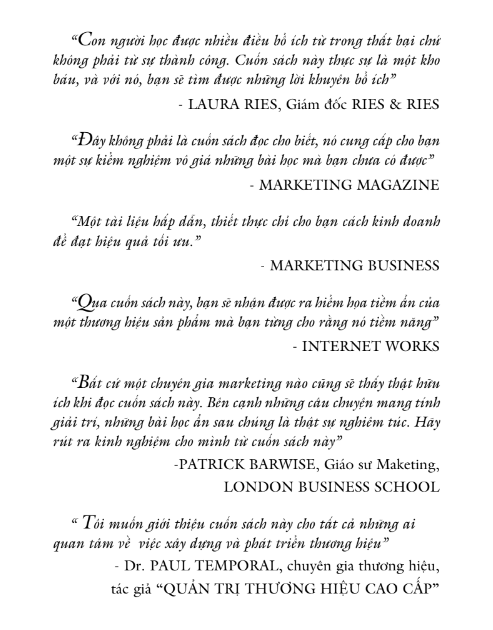 “Con người học được nhiều điều bổ ích từ trong thất bại chứ không phải từ sự thành công. Cuốn sách này thực sự là một kho báu, và với nó, bạn sẽ tìm được những lời khuyên bổ ích”

- LAURA RIES, Giám đốc RIES & RIES

“Đây không phải là cuốn sách đọc cho biết, nó cung cấp cho bạn một sự kiểm nghiệm vô giá những bài học mà bạn chưa có được”

- MARKETING MAGAZINE

“Một tài liệu hấp dẫn, thiết thực chỉ cho bạn cách kinh doanh để đạt hiệu quả tối ưu.”

- MARKETING BUSINESS

“Qua cuốn sách này, bạn sẽ nhận được ra hiểm họa tiềm ẩn của một thương hiệu sản phẩm mà bạn từng cho rằng nó tiềm năng”

- INTERNET WORKS

“Bất cứ một chuyên gia marketing nào cũng sẽ thấy thật hữu ích khi đọc cuốn sách này. Bên cạnh những câu chuyện mang tính giải trí, những bài học ẩn sau chúng là thật sự nghiêm túc. Hãy rút ra kinh nghiệm cho mình từ cuốn sách này”

-PATRICK BARWISE, Giáo sư Maketing, LONDON BUSINESS SCHOOL

“ Tôi muốn giới thiệu cuốn sách này cho tất cả những ai quan tâm về việc xây dựng và phát triển thương hiệu”

- Dr. PAUL TEMPORAL, chuyên gia thương hiệu, tác giả “QUẢN TRỊ THƯƠNG HIỆU CAO CẤP”